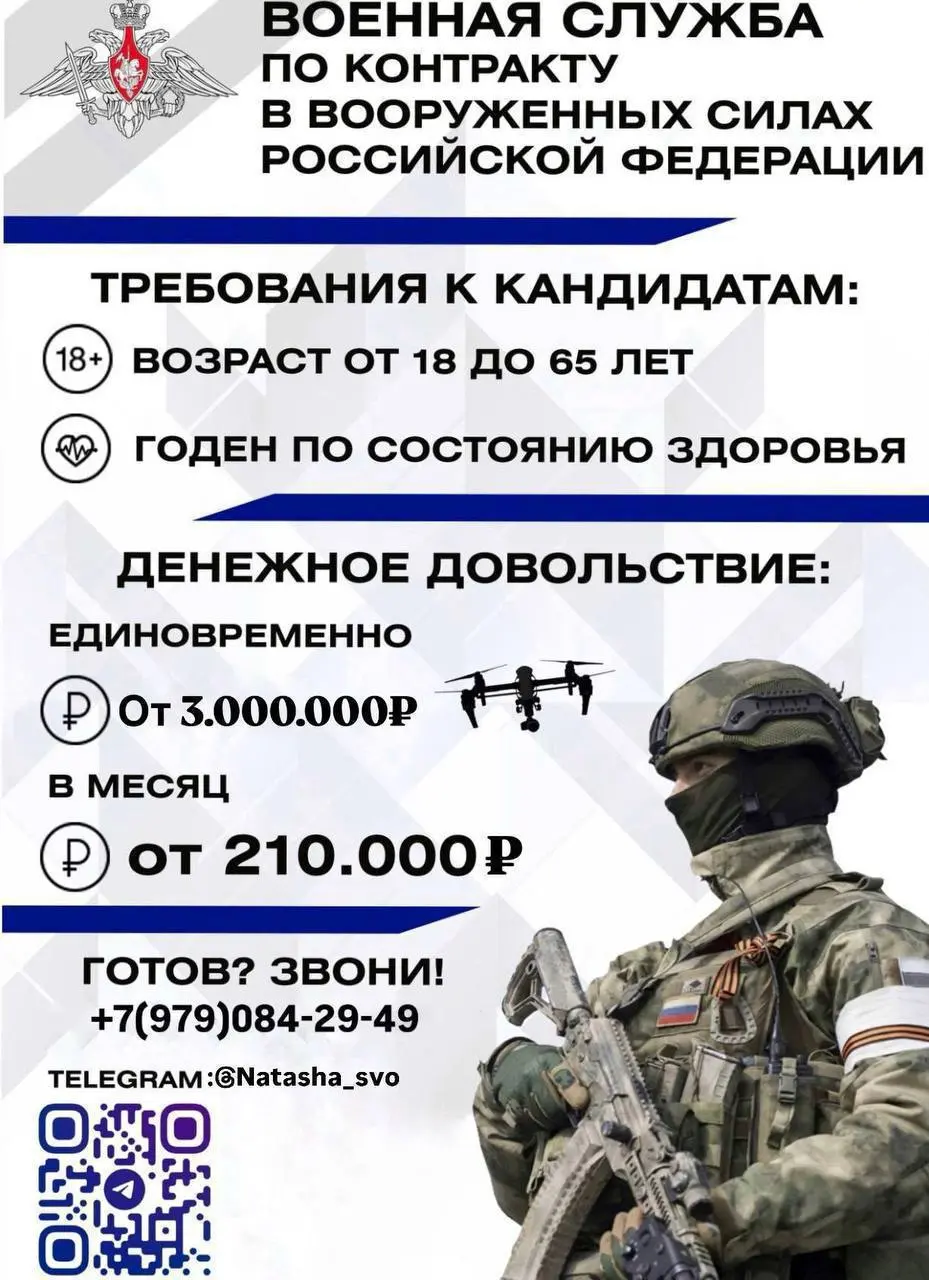 ВОЕННАЯ СЛУЖБА ПО КОНТРАКТУ В ВООРУЖЕННЫХ СИЛАХ РОССИЙСКОЙ ФЕДЕРАЦИИ

ТРЕБОВАНИЯ К КАНДИДАТАМ:

18+ ВОЗРАСТ ОТ 18 ДО 65 ЛЕТ

ГОДЕН ПО СОСТОЯНИЮ ЗДОРОВЬЯ

ДЕНЕЖНОЕ ДОВОЛЬСТВИЕ:

ЕДИНОВРЕМЕННО

₽ От 3.000.000₽

В МЕСЯЦ

₽ от 210.000₽

ГОТОВ? ЗВОНИ!
+7(979)084-29-49

TELEGRAM :@Natasha_svo